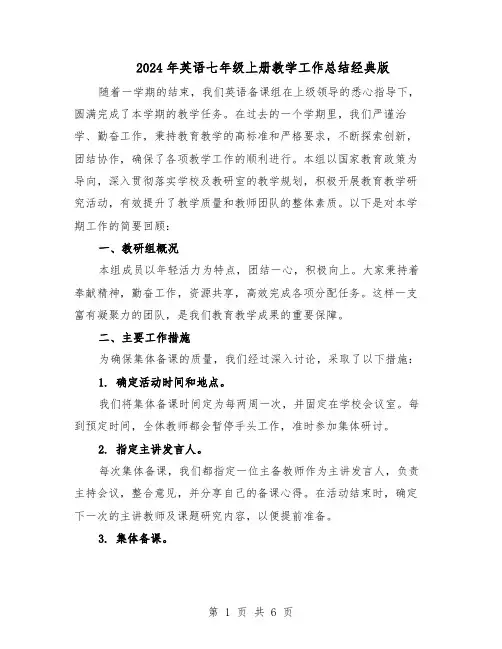 2024年英语七年级上册教学工作总结经典版

随着一学期的结束，我们英语备课组在上级领导的悉心指导下，圆满完成了本学期的教学任务。在过去的一个学期里，我们严谨治学、勤奋工作，秉持教育教学的高标准和严格要求，不断探索创新，团结协作，确保了各项教学工作的顺利进行。本组以国家教育政策为导向，深入贯彻落实学校及教研室的教学规划，积极开展教育教学研究活动，有效提升了教学质量和教师团队的整体素质。以下是对本学期工作的简要回顾：

一、教研组概况

本组成员以年轻活力为特点，团结一心，积极向上。大家秉持着奉献精神，勤奋工作，资源共享，高效完成各项分配任务。这样一支富有凝聚力的团队，是我们教育教学成果的重要保障。

二、主要工作措施

为确保集体备课的质量，我们经过深入讨论，采取了以下措施：

1. 确定活动时间和地点。

我们将集体备课时间定为每两周一次，并固定在学校会议室。每到预定时间，全体教师都会暂停手头工作，准时参加集体研讨。

2. 指定主讲发言人。

每次集体备课，我们都指定一位主备教师作为主讲发言人，负责主持会议，整合意见，并分享自己的备课心得。在活动结束时，确定下一次的主讲教师及课题研究内容，以便提前准备。

3. 集体备课。

第 1 页 共 6 页